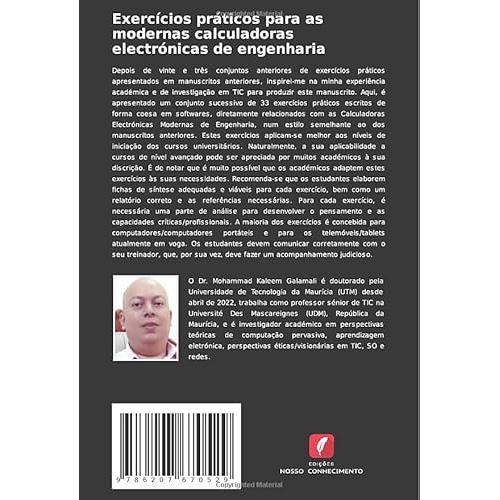 Copyrighted Material

Exercícios práticos para as modernas calculadoras electrónicas de engenharia

Depois de vinte e três conjuntos anteriores de exercícios práticos apresentados em manuscritos anteriores, inspirei-me na minha experiência académica e de investigação em TIC para produzir este manuscrito. Aqui, é apresentado um conjunto sucessivo de 33 exercícios práticos escritos de forma coesa em softwares, diretamente relacionados com as Calculadoras Electrónicas Modernas de Engenharia, num estilo semelhante ao dos manuscritos anteriores. Estes exercícios aplicam-se melhor aos níveis de iniciação dos cursos universitários. Naturalmente, a sua aplicabilidade a cursos de nível avançado pode ser apreciada por muitos académicos à sua discrição. É de notar que é muito possível que os académicos adaptem estes exercícios às suas necessidades. Recomenda-se que os estudantes elaborem fichas de síntese adequadas e viáveis para cada exercício, bem como um relatório correto e as referências necessárias. Para cada exercício, é necessária uma parte de análise para desenvolver o pensamento e as capacidades críticas/profissionais. A maioria dos exercícios é concebida para computadores/computadores portáteis e para os telemóveis/tablets atualmente em voga. Os estudantes devem comunicar corretamente com o seu treinador, que, por sua vez, deve fazer um acompanhamento judicioso.

O Dr. Mohammad Kaleem Galamali é doutorado pela Universidade de Tecnologia da Maurícia (UTM) desde abril de 2022, trabalha como professor sénior de TIC na Université Des Mascareignes (UDM), República da Maurícia, e é investigador académico em perspectivas teóricas de computação pervasiva, aprendizagem eletrónica, perspectivas éticas/visionárias em TIC, SO e redes.

9 786207 670529

EDIÇÕES
NOSSO CONHECIMENTO

Copyrighted Material